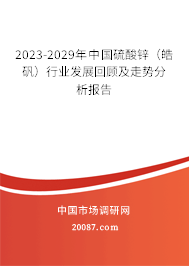 2023-2029年中国硫酸锌（皓矾）行业发展回顾及走势分析报告

中国市场调研网

20087.com